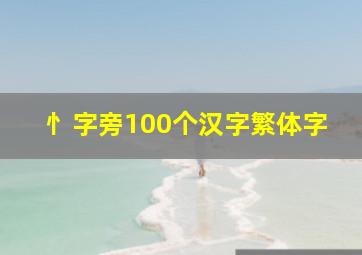 忄字旁100个汉字繁体字